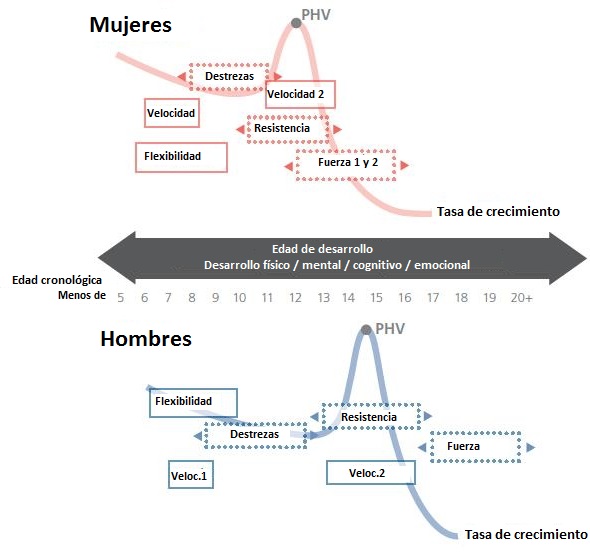 Mujeres

PHV

Destrezas

Velocidad 2

Velocidad

Resistencia

Flexibilidad

Fuerza 1 y 2

Tasa de crecimiento

Edad de desarrollo
Desarrollo físico / mental / cognitivo / emocional

Edad cronológica
Menos de 5 6 7 8 9 10 11 12 13 14 15 16 17 18 19 20+

Hombres

PHV

Flexibilidad

Resistencia

Destrezas

Fuerza

Veloc.1

Veloc.2

Tasa de crecimiento